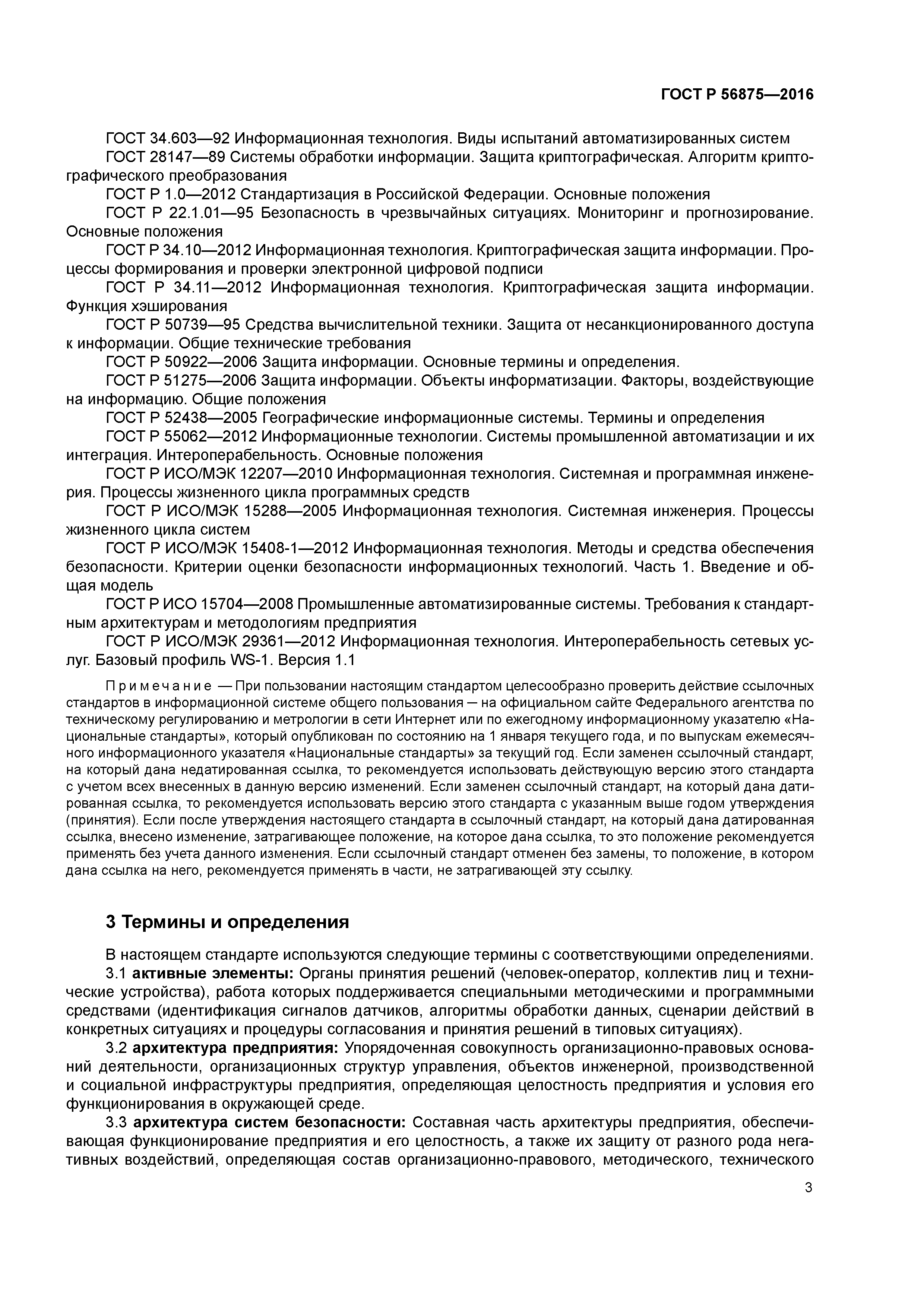 ГОСТ Р 56875—2016

ГОСТ 34.603—92 Информационная технология. Виды испытаний автоматизированных систем

ГОСТ 28147—89 Системы обработки информации. Защита криптографическая. Алгоритм криптографического преобразования

ГОСТ Р 1.0—2012 Стандартизация в Российской Федерации. Основные положения

ГОСТ Р 22.1.01—95 Безопасность в чрезвычайных ситуациях. Мониторинг и прогнозирование. Основные положения

ГОСТ Р 34.10—2012 Информационная технология. Криптографическая защита информации. Процессы формирования и проверки электронной цифровой подписи

ГОСТ Р 34.11—2012 Информационная технология. Криптографическая защита информации. Функция хэширования

ГОСТ Р 50739—95 Средства вычислительной техники. Защита от несанкционированного доступа к информации. Общие технические требования

ГОСТ Р 50922—2006 Защита информации. Основные термины и определения.

ГОСТ Р 51275—2006 Защита информации. Объекты информатизации. Факторы, воздействующие на информацию. Общие положения

ГОСТ Р 52438—2005 Географические информационные системы. Термины и определения

ГОСТ Р 55062—2012 Информационные технологии. Системы промышленной автоматизации и их интеграция. Интероперабельность. Основные положения

ГОСТ Р ИСО/МЭК 12207—2010 Информационная технология. Системная и программная инженерия. Процессы жизненного цикла программных средств

ГОСТ Р ИСО/МЭК 15288—2005 Информационная технология. Системная инженерия. Процессы жизненного цикла систем

ГОСТ Р ИСО/МЭК 15408-1—2012 Информационная технология. Методы и средства обеспечения безопасности. Критерии оценки безопасности информационных технологий. Часть 1. Введение и общая модель

ГОСТ Р ИСО 15704—2008 Промышленные автоматизированные системы. Требования к стандартным архитектурам и методологиям предприятия

ГОСТ Р ИСО/МЭК 29361—2012 Информационная технология. Интероперабельность сетевых услуг. Базовый профиль WS-1. Версия 1.1

Примечание — При пользовании настоящим стандартом целесообразно проверить действие ссылочных стандартов в информационной системе общего пользования — на официальном сайте Федерального агентства по техническому регулированию и метрологии в сети Интернет или по ежегодному информационному указателю «Национальные стандарты», который опубликован по состоянию на 1 января текущего года, и по выпускам ежемесячного информационного указателя «Национальные стандарты» за текущий год. Если заменен ссылочный стандарт, на который дана недатированная ссылка, то рекомендуется использовать действующую версию этого стандарта с учетом всех внесенных в данную версию изменений. Если заменен ссылочный стандарт, на который дана датированная ссылка, то рекомендуется использовать версию этого стандарта с указанным выше годом утверждения (принятия). Если после утверждения настоящего стандарта в ссылочный стандарт, на который дана датированная ссылка, внесено изменение, затрагивающее положение, на которое дана ссылка, то это положение рекомендуется применять без учета данного изменения. Если ссылочный стандарт отменен без замены, то положение, в котором дана ссылка на него, рекомендуется применять в части, не затрагивающей эту ссылку.

3 Термины и определения

В настоящем стандарте используются следующие термины с соответствующими определениями.

3.1 активные элементы: Органы принятия решений (человек-оператор, коллектив лиц и технические устройства), работа которых поддерживается специальными методическими и программными средствами (идентификация сигналов датчиков, алгоритмы обработки данных, сценарии действий в конкретных ситуациях и процедуры согласования и принятия решений в типовых ситуациях).

3.2 архитектура предприятия: Упорядоченная совокупность организационно-правовых оснований деятельности, организационных структур управления, объектов инженерной, производственной и социальной инфраструктуры предприятия, определяющая целостность предприятия и условия его функционирования в окружающей среде.

3.3 архитектура систем безопасности: Составная часть архитектуры предприятия, обеспечивающая функционирование предприятия и его целостность, а также их защиту от разного рода негативных воздействий, определяющая состав организационно-правового, методического, технического

3